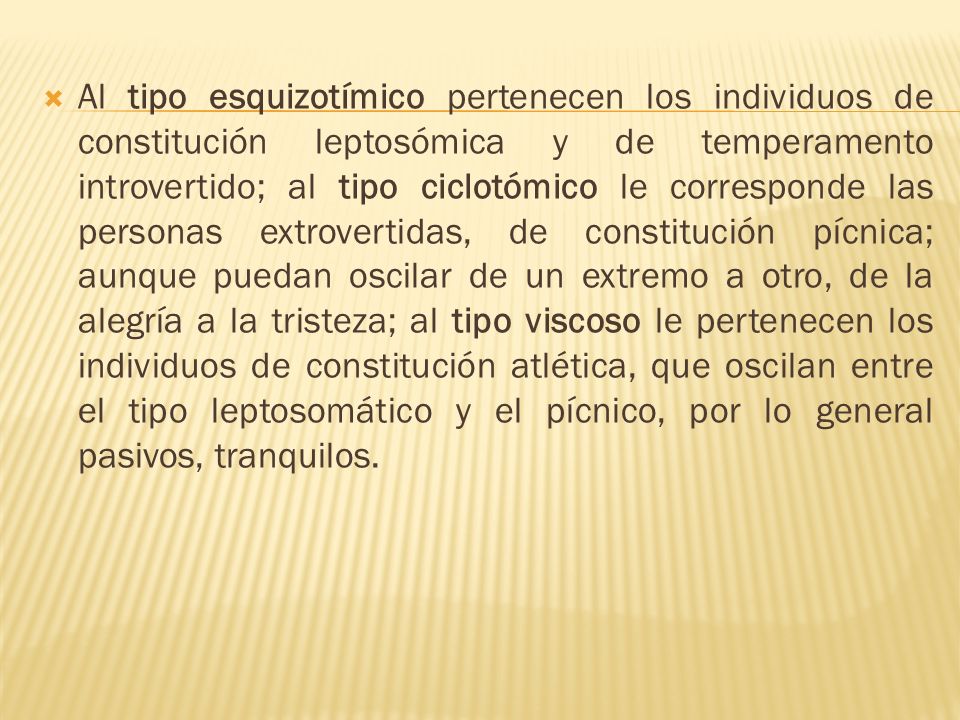 Al tipo esquizotímico pertenecen los individuos de constitución leptosómica y de temperamento introvertido; al tipo ciclotómico le corresponde las personas extrovertidas, de constitución pícnica; aunque puedan oscilar de un extremo a otro, de la alegría a la tristeza; al tipo viscoso le pertenecen los individuos de constitución atlética, que oscilan entre el tipo leptosomático y el pícnico, por lo general pasivos, tranquilos.